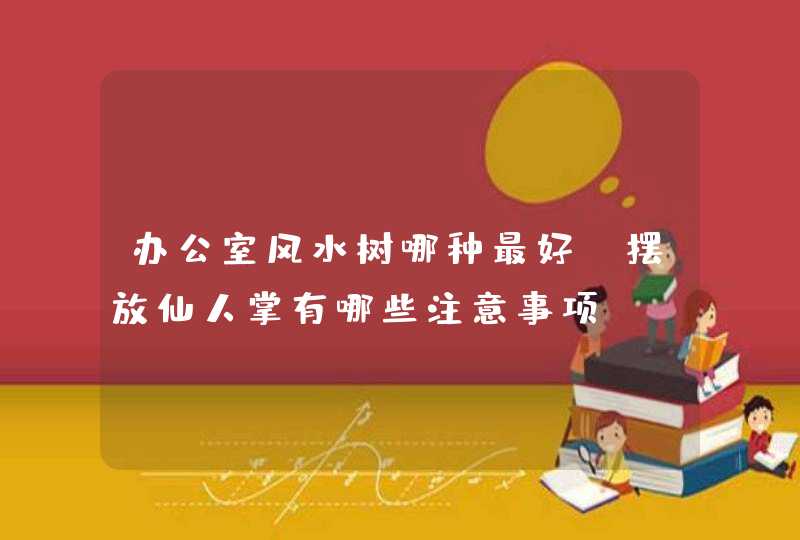 办公室风水树哪种最好 摆放仙人掌有哪些注意事项